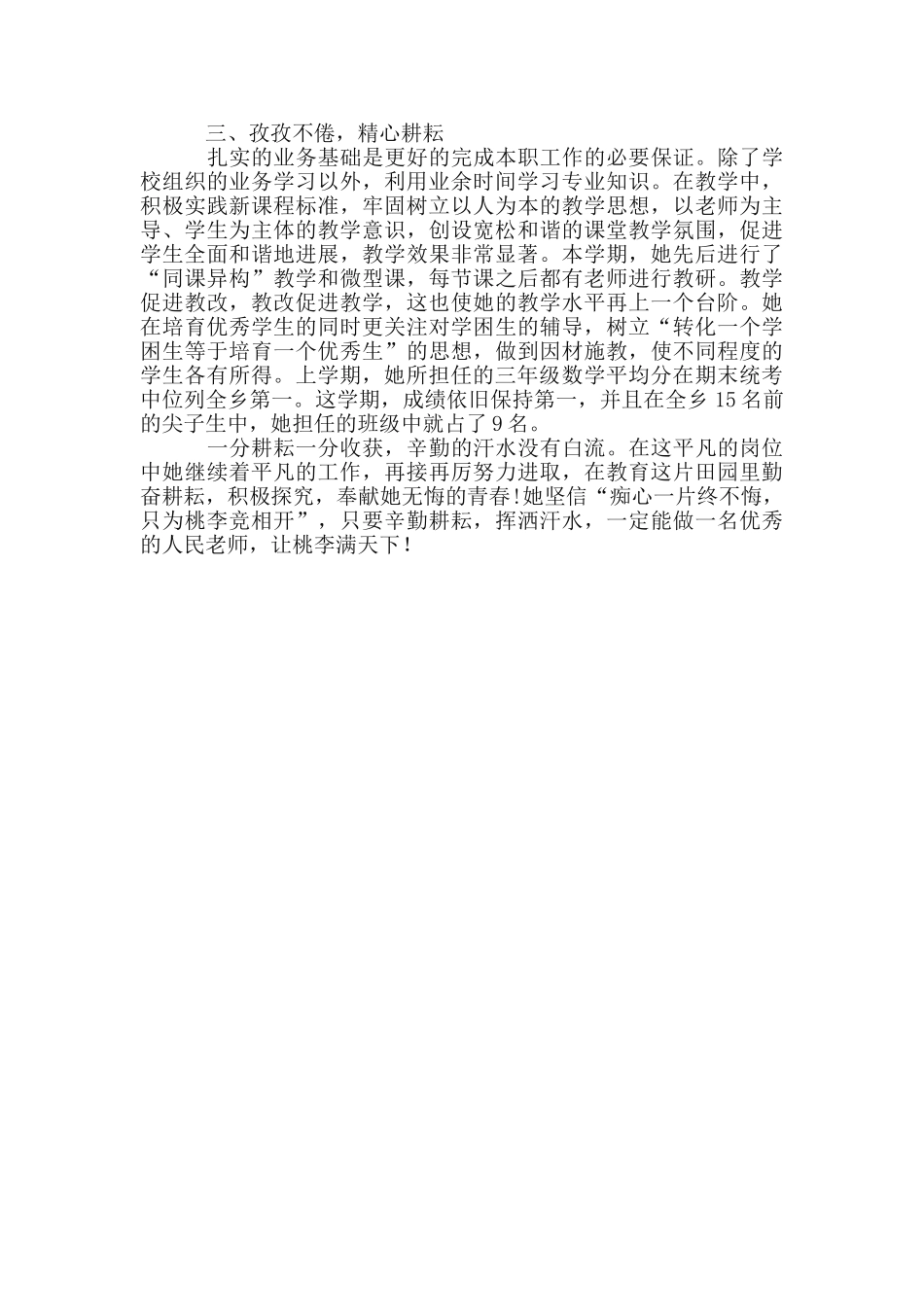 三、孜孜不倦，精心耕耘

扎实的业务基础是更好的完成本职工作的必要保证。除了学校组织的业务学习以外，利用业余时间学习专业知识。在教学中，积极实践新课程标准，牢固树立以人为本的教学思想，以老师为主导、学生为主体的教学意识，创设宽松和谐的课堂教学氛围，促进学生全面和谐地进展，教学效果非常显著。本学期，她先后进行了“同课异构”教学和微型课，每节课之后都有老师进行教研。教学促进教改，教改促进教学，这也使她的教学水平再上一个台阶。她在培育优秀学生的同时更关注对学困生的辅导，树立“转化一个学困生等于培育一个优秀生”的思想，做到因材施教，使不同程度的学生各有所得。上学期，她所担任的三年级数学平均分在期末统考中位列全乡第一。这学期，成绩依旧保持第一，并且在全乡15名前的尖子生中，她担任的班级中就占了9名。

一分耕耘一分收获，辛勤的汗水没有白流。在这平凡的岗位中她继续着平凡的工作，再接再厉努力进取，在教育这片田园里勤奋耕耘，积极探究，奉献她无悔的青春!她坚信“痴心一片终不悔，只为桃李竞相开”，只要辛勤耕耘，挥洒汗水，一定能做一名优秀的人民老师，让桃李满天下！